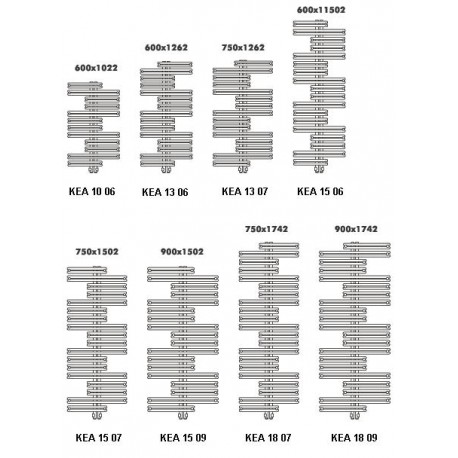 600x1022

KEA 10 06

600x1262

KEA 13 06

750x1262

KEA 13 07

600x11502

KEA 15 06

750x1502

KEA 15 07

900x1502

KEA 15 09

750x1742

KEA 18 07

900x1742

KEA 18 09